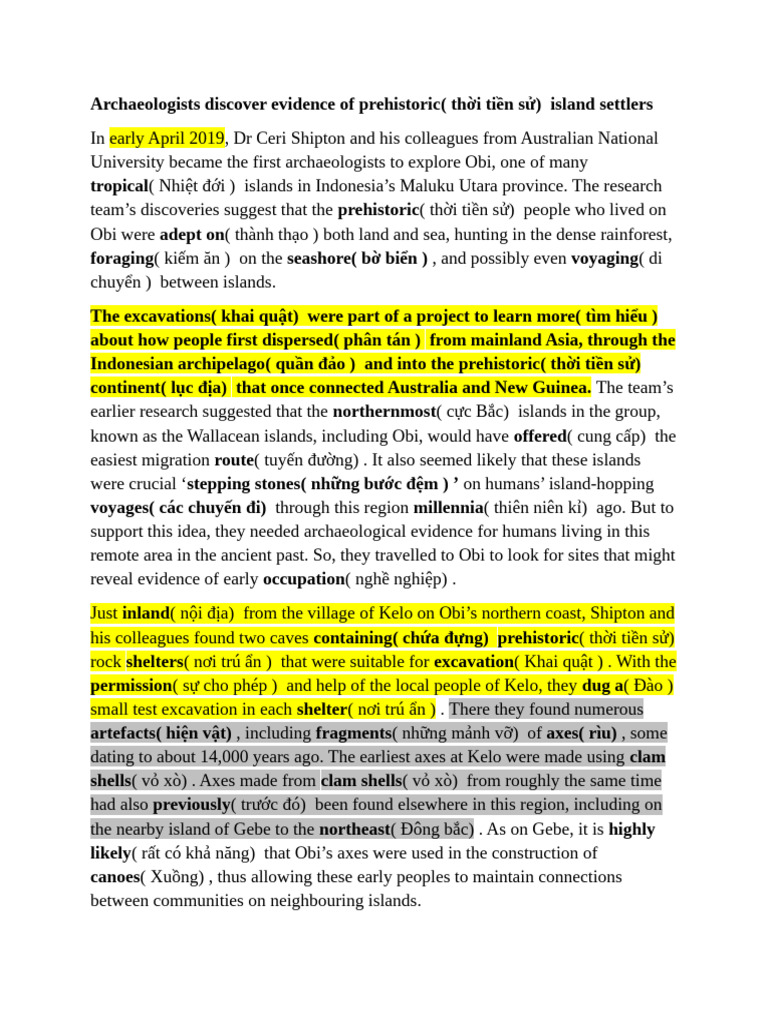 Archaeologists discover evidence of prehistoric( thời tiền sử) island settlers

In early April 2019, Dr Ceri Shipton and his colleagues from Australian National University became the first archaeologists to explore Obi, one of many tropical( Nhiệt đới ) islands in Indonesia's Maluku Utara province. The research team's discoveries suggest that the prehistoric( thời tiền sử) people who lived on Obi were adept on( thành thạo ) both land and sea, hunting in the dense rainforest, foraging( kiếm ăn ) on the seashore( bờ biển ) , and possibly even voyaging( di chuyển ) between islands.

The excavations( khai quật) were part of a project to learn more( tìm hiểu ) about how people first dispersed( phân tán ) from mainland Asia, through the Indonesian archipelago( quần đảo ) and into the prehistoric( thời tiền sử) continent( lục địa) that once connected Australia and New Guinea. The team's earlier research suggested that the northernmost( cực Bắc) islands in the group, known as the Wallacean islands, including Obi, would have offered( cung cấp) the easiest migration route( tuyến đường) . It also seemed likely that these islands were crucial 'stepping stones( những bước đệm ) ' on humans' island-hopping voyages( các chuyến đi) through this region millennia( thiên niên kỉ) ago. But to support this idea, they needed archaeological evidence for humans living in this remote area in the ancient past. So, they travelled to Obi to look for sites that might reveal evidence of early occupation( nghề nghiệp) .

Just inland( nội địa) from the village of Kelo on Obi's northern coast, Shipton and his colleagues found two caves containing( chứa đựng) prehistoric( thời tiền sử) rock shelters( nơi trú ẩn ) that were suitable for excavation( Khai quật ) . With the permission( sự cho phép ) and help of the local people of Kelo, they dug a( Đào ) small test excavation in each shelter( nơi trú ẩn ) . There they found numerous artefacts( hiện vật) , including fragments( những mảnh vỡ) of axes( rìu) , some dating to about 14,000 years ago. The earliest axes at Kelo were made using clam shells( vỏ xò) . Axes made from clam shells( vỏ xò) from roughly the same time had also previously( trước đó) been found elsewhere in this region, including on the nearby island of Gebe to the northeast( Đông bắc) . As on Gebe, it is highly likely( rất có khả năng) that Obi's axes were used in the construction of canoes( Xuồng) , thus allowing these early peoples to maintain connections between communities on neighbouring islands.